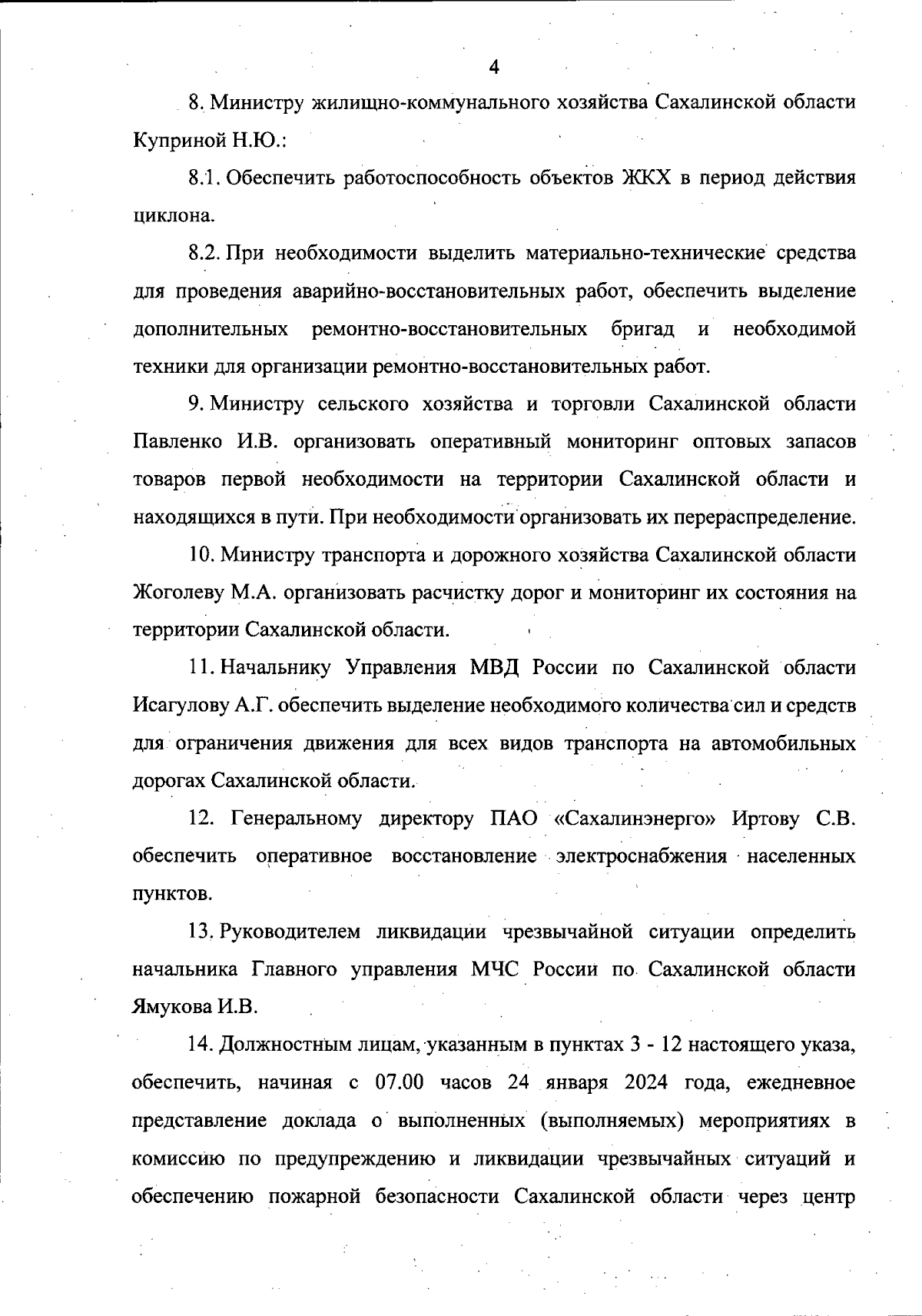 4

8. Министру жилищно-коммунального хозяйства Сахалинской области Куприной Н.Ю.:

8.1. Обеспечить работоспособность объектов ЖКХ в период действия циклона.

8.2. При необходимости выделить материально-технические средства для проведения аварийно-восстановительных работ, обеспечить выделение дополнительных ремонтно-восстановительных бригад и необходимой техники для организации ремонтно-восстановительных работ.

9. Министру сельского хозяйства и торговли Сахалинской области Павленко И.В. организовать оперативный мониторинг оптовых запасов товаров первой необходимости на территории Сахалинской области и находящихся в пути. При необходимости организовать их перераспределение.

10. Министру транспорта и дорожного хозяйства Сахалинской области Жоголеву М.А. организовать расчистку дорог и мониторинг их состояния на территории Сахалинской области.

11. Начальнику Управления МВД России по Сахалинской области Исагулову А.Г. обеспечить выделение необходимого количества сил и средств для ограничения движения для всех видов транспорта на автомобильных дорогах Сахалинской области.

12. Генеральному директору ПАО «Сахалинэнерго» Иртову С.В. обеспечить оперативное восстановление электроснабжения населенных пунктов.

13. Руководителем ликвидации чрезвычайной ситуации определить начальника Главного управления МЧС России по Сахалинской области Ямукова И.В.

14. Должностным лицам, указанным в пунктах 3 - 12 настоящего указа, обеспечить, начиная с 07.00 часов 24 января 2024 года, ежедневное представление доклада о выполненных (выполняемых) мероприятиях в комиссию по предупреждению и ликвидации чрезвычайных ситуаций и обеспечению пожарной безопасности Сахалинской области через центр